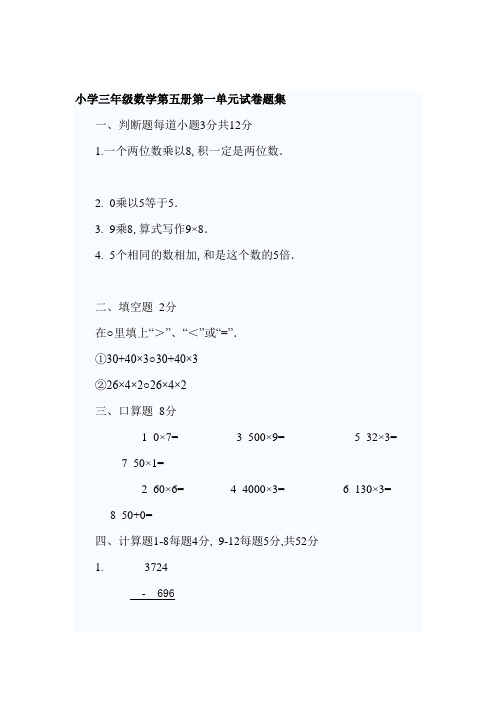 小学三年级数学第五册第一单元试卷题集

一、判断题每道小题3分共12分

1.一个两位数乘以8, 积一定是两位数.

2. 0乘以5等于5.

3. 9乘8, 算式写作9×8.

4. 5个相同的数相加, 和是这个数的5倍.

二、填空题 2分

在○里填上“>”、“<”或“=”.

①30+40×3○30+40×3

②26×4×2○26×4×2

三、口算题 8分

1 0×7= 3 500×9= 5 32×3= 7 50×1=

2 60×6= 4 4000×3= 6 130×3= 8 50+0=

四、计算题1-8每题4分, 9-12每题5分,共52分

1. 3724
- 696